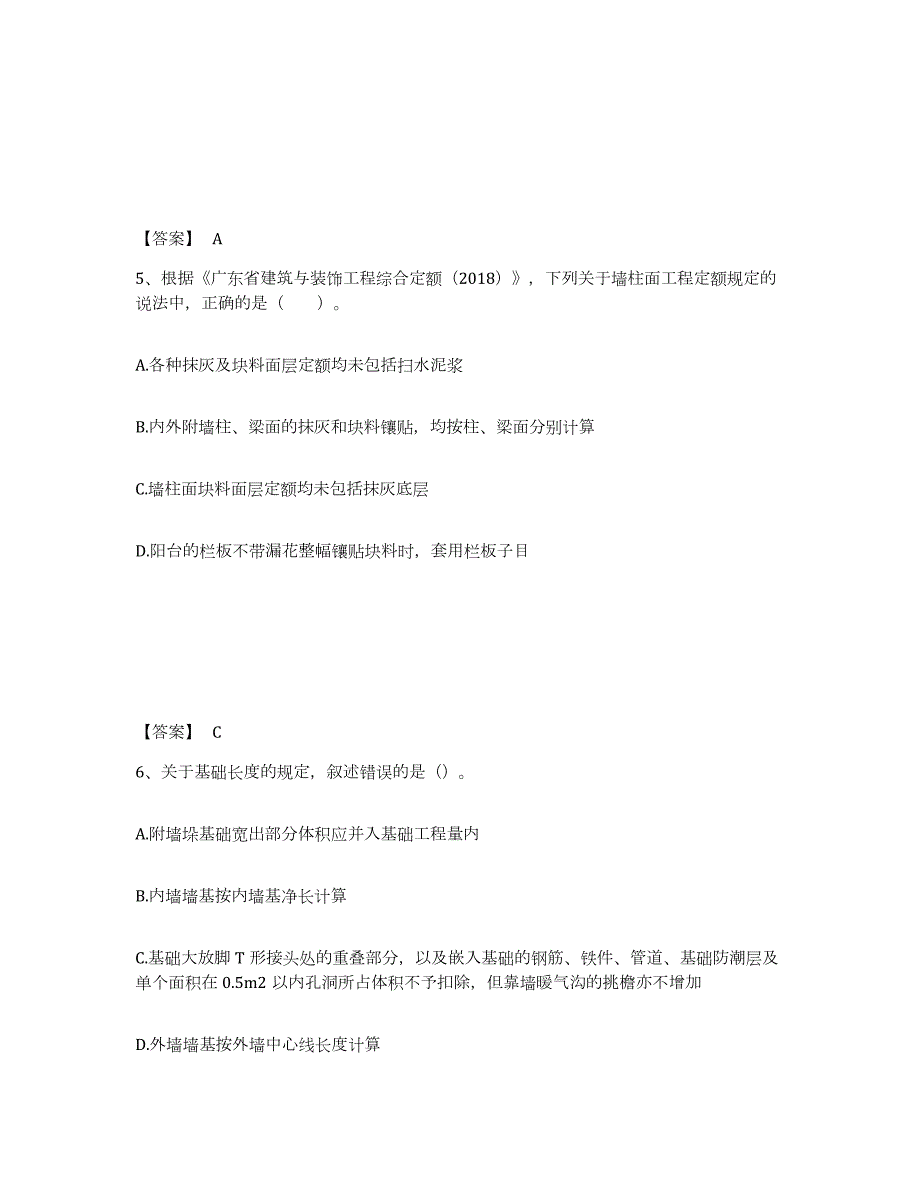 【答案】 A

5、根据《广东省建筑与装饰工程综合定额（2018）》，下列关于墙柱面工程定额规定的说法中，正确的是（　　）。

A.各种抹灰及块料面层定额均未包括扫水泥浆

B.内外附墙柱、梁面的抹灰和块料镶贴，均按柱、梁面分别计算

C.墙柱面块料面层定额均未包括抹灰底层

D.阳台的栏板不带漏花整幅镶贴块料时，套用栏板子目

【答案】 C

6、关于基础长度的规定，叙述错误的是（）。

A.附墙垛基础宽出部分体积应并入基础工程量内

B.内墙墙基按内墙基净长计算

C.基础大放脚 T 形接头处的重叠部分，以及嵌入基础的钢筋、铁件、管道、基础防潮层及单个面积在 0.5m2 以内孔洞所占体积不予扣除，但靠墙暖气沟的挑檐亦不增加

D.外墙墙基按外墙中心线长度计算